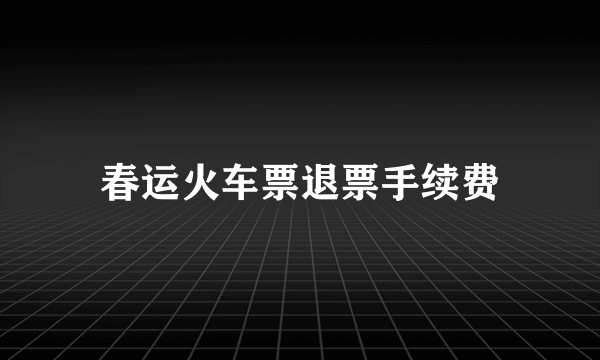 春运火车票退票手续费